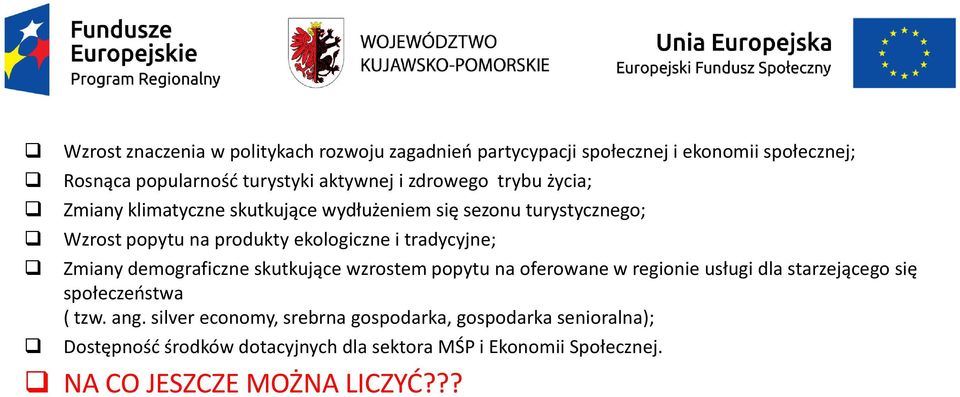 Fundusze Europejskie
Program Regionalny

WOJEWÓDZTWO
KUJAWSKO-POMORSKIE

Unia Europejska
Europejski Fundusz Społeczny

❑ Wzrost znaczenia w politykach rozwoju zagadnień partycypacji społecznej i ekonomii społecznej;
❑ Rosnąca popularność turystyki aktywnej i zdrowego trybu życia;
❑ Zmiany klimatyczne skutkujące wydłużeniem się sezonu turystycznego;
❑ Wzrost popytu na produkty ekologiczne i tradycyjne;
❑ Zmiany demograficzne skutkujące wzrostem popytu na oferowane w regionie usługi dla starzejącego się społeczeństwa
( tzw. ang. silver economy, srebrna gospodarka, gospodarka senioralna);
❑ Dostępność środków dotacyjnych dla sektora MŚP i Ekonomii Społecznej.
❑ NA CO JESZCZE MOŻNA LICZYĆ???